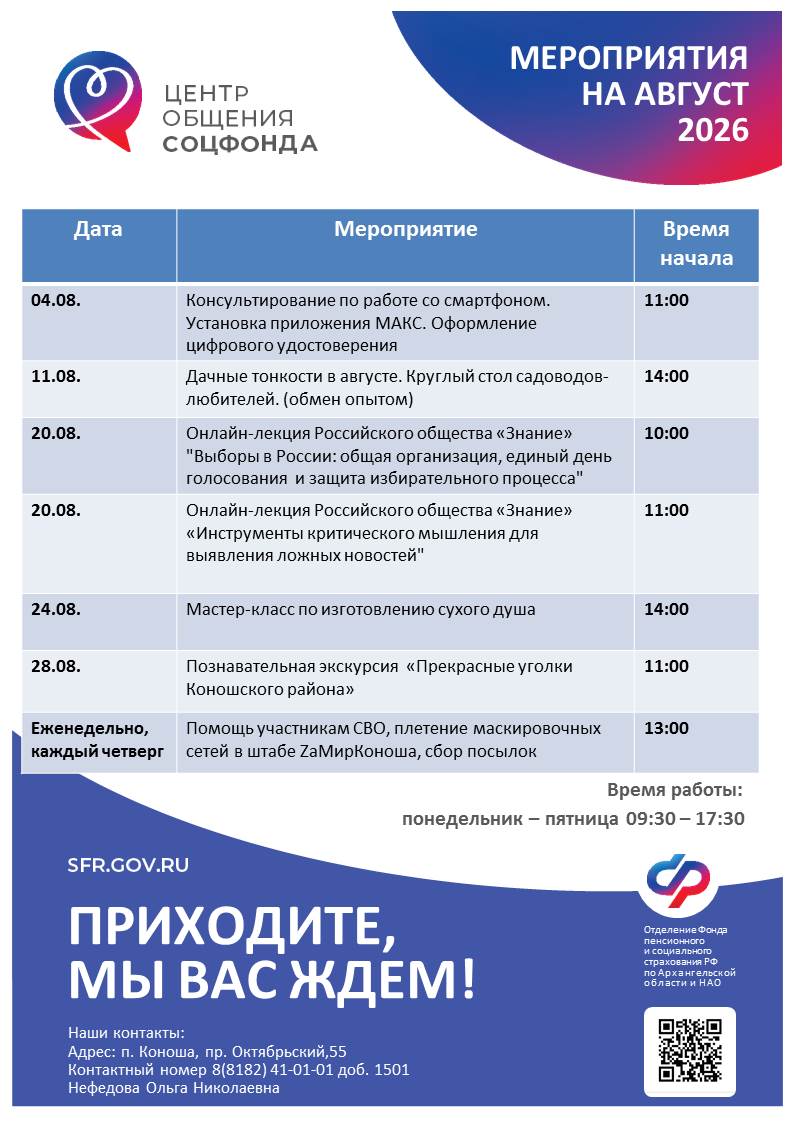 ЦЕНТР ОБЩЕНИЯ СОЦФОНДА

МЕРОПРИЯТИЯ НА АВГУСТ 2026

| Дата | Мероприятие | Время начала |
|---|---|---|
| 04.08. | Консультирование по работе со смартфоном. Установка приложения МАКС. Оформление цифрового удостоверения | 11:00 |
| 11.08. | Дачные тонкости в августе. Круглый стол садоводов-любителей. (обмен опытом) | 14:00 |
| 20.08. | Онлайн-лекция Российского общества «Знание» "Выборы в России: общая организация, единый день голосования и защита избирательного процесса" | 10:00 |
| 20.08. | Онлайн-лекция Российского общества «Знание» «Инструменты критического мышления для выявления ложных новостей" | 11:00 |
| 24.08. | Мастер-класс по изготовлению сухого душа | 14:00 |
| 28.08. | Познавательная экскурсия «Прекрасные уголки Коношского района» | 11:00 |
| Еженедельно, каждый четверг | Помощь участникам СВО, плетение маскировочных сетей в штабе ZаМирКоноша, сбор посылок | 13:00 |

Время работы:
понедельник – пятница 09:30 – 17:30

SFR.GOV.RU

ПРИХОДИТЕ, МЫ ВАС ЖДЕМ!

Отделение Фонда пенсионного и социального страхования РФ по Архангельской области и НАО

Наши контакты:
Адрес: п. Коноша, пр. Октябрьский,55
Контактный номер 8(8182) 41-01-01 доб. 1501
Нефедова Ольга Николаевна